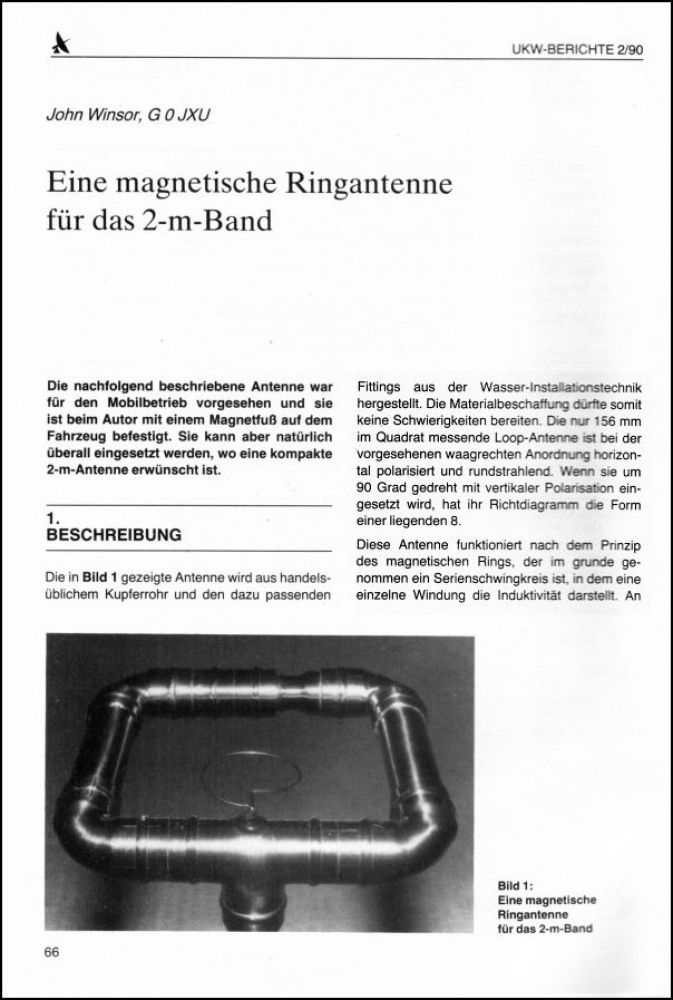 UKW-BERICHTE 2/90

John Winsor, G 0 JXU

Eine magnetische Ringantenne für das 2-m-Band

Die nachfolgend beschriebene Antenne war für den Mobilbetrieb vorgesehen und sie ist beim Autor mit einem Magnetfuß auf dem Fahrzeug befestigt. Sie kann aber natürlich überall eingesetzt werden, wo eine kompakte 2-m-Antenne erwünscht ist.

1. BESCHREIBUNG

Die in Bild 1 gezeigte Antenne wird aus handelsüblichem Kupferrohr und den dazu passenden Fittings aus der Wasser-Installationstechnik hergestellt. Die Materialbeschaffung dürfte somit keine Schwierigkeiten bereiten. Die nur 156 mm im Quadrat messende Loop-Antenne ist bei der vorgesehenen waagrechten Anordnung horizontal polarisiert und rundstrahlend. Wenn sie um 90 Grad gedreht mit vertikaler Polarisation eingesetzt wird, hat ihr Richtdiagramm die Form einer liegenden 8.

Diese Antenne funktioniert nach dem Prinzip des magnetischen Rings, der im grunde genommen ein Serienschwingkreis ist, in dem eine einzelne Windung die Induktivität darstellt. An

Bild 1: Eine magnetische Ringantenne für das 2-m-Band

66